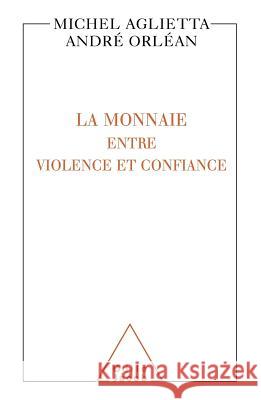 MICHEL AGLIETTA
ANDRÉ ORLÉAN

LA MONNAIE
ENTRE
VIOLENCE ET CONFIANCE

Kraina Książek